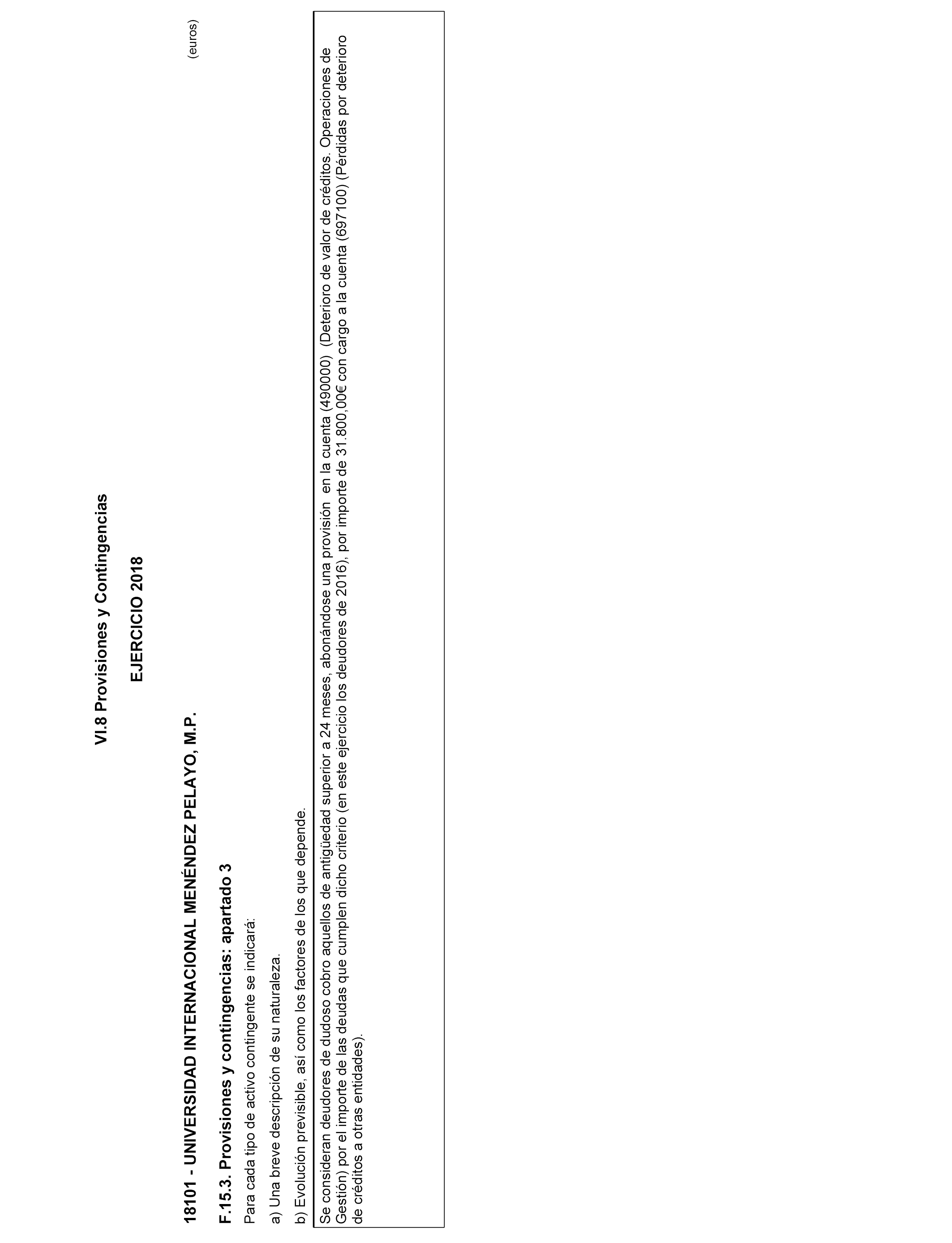 VI.8 Provisiones y Contingencias

EJERCICIO 2018

18101 - UNIVERSIDAD INTERNACIONAL MENÉNDEZ PELAYO, M.P.

(euros)

F.15.3. Provisiones y contingencias: apartado 3

Para cada tipo de activo contingente se indicará:

a) Una breve descripción de su naturaleza.

b) Evolución previsible, así como los factores de los que depende.

Se consideran deudores de dudoso cobro aquellos de antigüedad superior a 24 meses, abonándose una provisión en la cuenta (490000) (Deterioro de valor de créditos. Operaciones de Gestión) por el importe de las deudas que cumplen dicho criterio (en este ejercicio los deudores de 2016), por importe de 31.800,00€ con cargo a la cuenta (697100) (Pérdidas por deterioro de créditos a otras entidades).